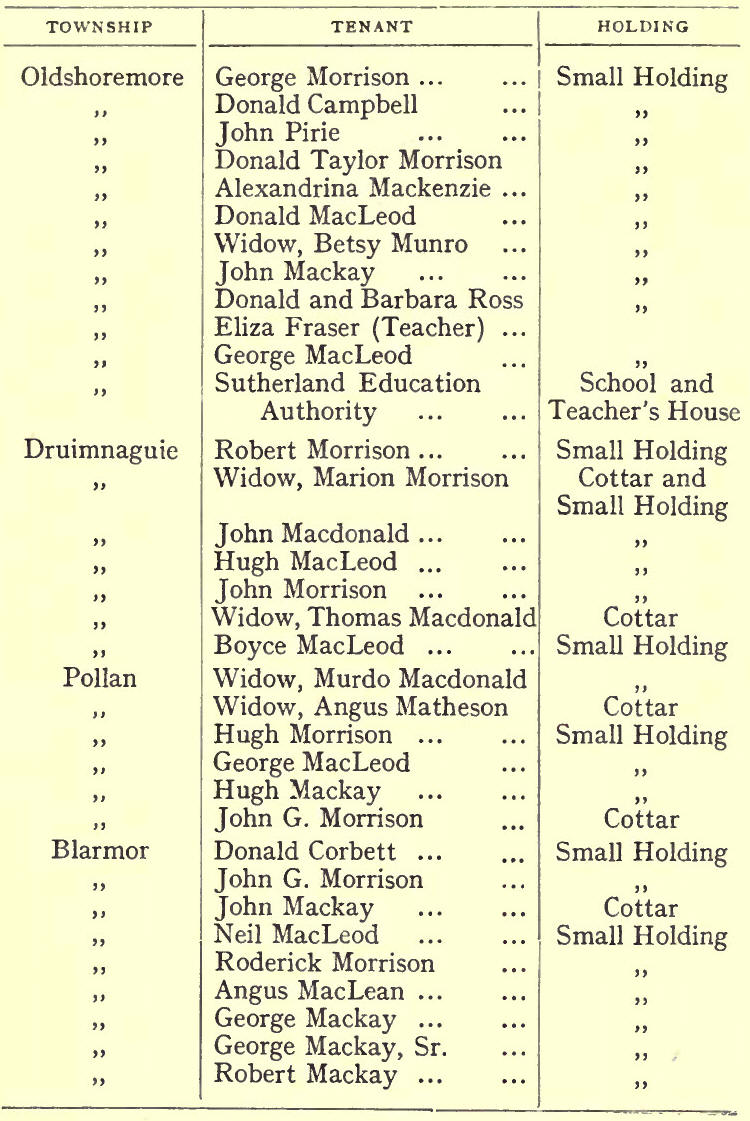 | TOWNSHIP | TENANT | HOLDING |
|---|---|---|
| Oldshoremore | George Morrison ... ... | Small Holding |
| ,, | Donald Campbell ... | ,, |
| ,, | John Pirie ... ... | ,, |
| ,, | Donald Taylor Morrison | ,, |
| ,, | Alexandrina Mackenzie ... | ,, |
| ,, | Donald MacLeod ... | ,, |
| ,, | Widow, Betsy Munro ... | ,, |
| ,, | John Mackay ... ... | ,, |
| ,, | Donald and Barbara Ross | ,, |
| ,, | Eliza Fraser (Teacher) ... | |
| ,, | George MacLeod ... | ,, |
| ,, | Sutherland Education Authority ... ... | School and Teacher's House |
| Druimnaguie | Robert Morrison ... ... | Small Holding |
| ,, | Widow, Marion Morrison | Cottar and Small Holding |
| ,, | John Macdonald ... ... | ,, |
| ,, | Hugh MacLeod ... ... | ,, |
| ,, | John Morrison ... ... | ,, |
| ,, | Widow, Thomas Macdonald | Cottar |
| ,, | Boyce MacLeod ... ... | Small Holding |
| Pollan | Widow, Murdo Macdonald | ,, |
| ,, | Widow, Angus Matheson | Cottar |
| ,, | Hugh Morrison ... ... | Small Holding |
| ,, | George MacLeod ... | ,, |
| ,, | Hugh Mackay ... ... | ,, |
| ,, | John G. Morrison ... | Cottar |
| Blarmor | Donald Corbett ... ... | Small Holding |
| ,, | John G. Morrison ... | ,, |
| ,, | John Mackay ... ... | Cottar |
| ,, | Neil MacLeod ... ... | Small Holding |
| ,, | Roderick Morrison ... | ,, |
| ,, | Angus MacLean ... ... | ,, |
| ,, | George Mackay ... ... | ,, |
| ,, | George Mackay, Sr. ... | ,, |
| ,, | Robert Mackay ... ... | ,, |